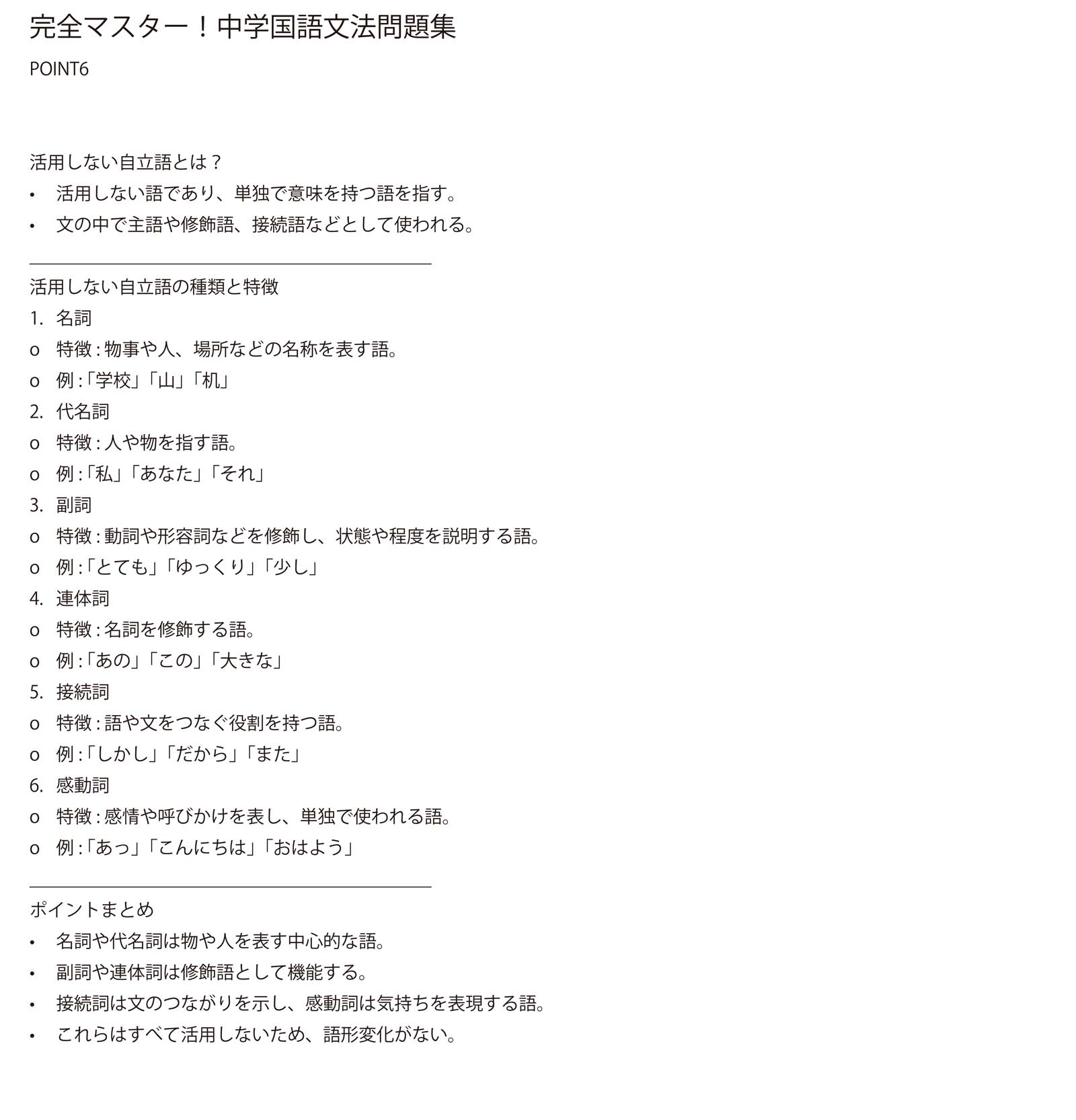 完全マスター！中学国語文法問題集

POINT6

活用しない自立語とは？

• 活用しない語であり、単独で意味を持つ語を指す。
• 文の中で主語や修飾語、接続語などとして使われる。

活用しない自立語の種類と特徴

1. 名詞
o 特徴：物事や人、場所などの名称を表す語。
o 例：「学校」「山」「机」
2. 代名詞
o 特徴：人や物を指す語。
o 例：「私」「あなた」「それ」
3. 副詞
o 特徴：動詞や形容詞などを修飾し、状態や程度を説明する語。
o 例：「とても」「ゆっくり」「少し」
4. 連体詞
o 特徴：名詞を修飾する語。
o 例：「あの」「この」「大きな」
5. 接続詞
o 特徴：語や文をつなぐ役割を持つ語。
o 例：「しかし」「だから」「また」
6. 感動詞
o 特徴：感情や呼びかけを表し、単独で使われる語。
o 例：「あっ」「こんにちは」「おはよう」

ポイントまとめ

• 名詞や代名詞は物や人を表す中心的な語。
• 副詞や連体詞は修飾語として機能する。
• 接続詞は文のつながりを示し、感動詞は気持ちを表現する語。
• これらはすべて活用しないため、語形変化がない。